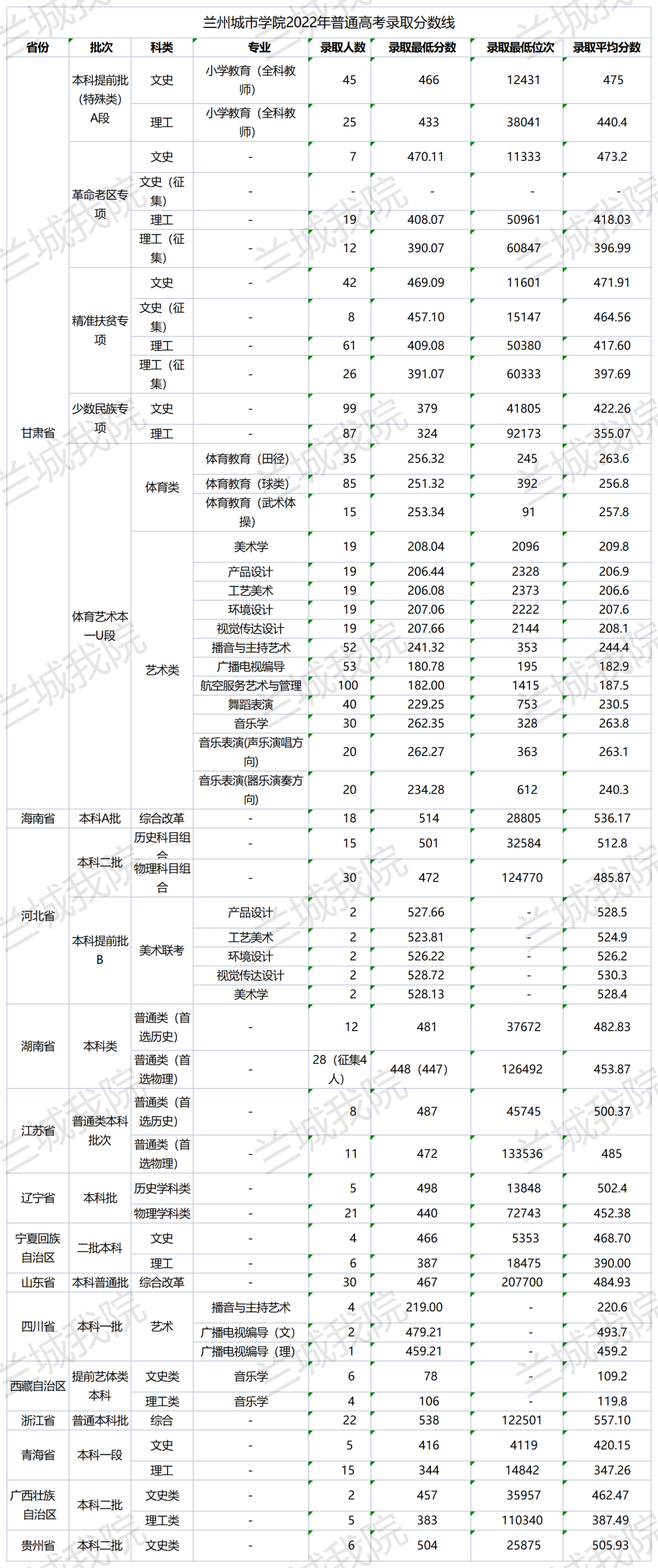 兰州城市学院2022年普通高考录取分数线

| 省份 | 批次 | 科类 | 专业 | 录取人数 | 录取最低分数 | 录取最低位次 | 录取平均分数 |
|---|---|---|---|---|---|---|---|
| 甘肃省 | 本科提前批（特殊类）A段 | 文史 | 小学教育（全科教师） | 45 | 466 | 12431 | 475 |
| | | 理工 | 小学教育（全科教师） | 25 | 433 | 38041 | 440.4 |
| | 革命老区专项 | 文史 | - | 7 | 470.11 | 11333 | 473.2 |
| | | 文史（征集） | - | - | - | - | - |
| | | 理工 | - | 19 | 408.07 | 50961 | 418.03 |
| | | 理工（征集） | - | 12 | 390.07 | 60847 | 396.99 |
| | 精准扶贫专项 | 文史 | - | 42 | 469.09 | 11601 | 471.91 |
| | | 文史（征集） | - | 8 | 457.10 | 15147 | 464.56 |
| | | 理工 | - | 61 | 409.08 | 50380 | 417.60 |
| | | 理工（征集） | - | 26 | 391.07 | 60333 | 397.69 |
| | 少数民族专项 | 文史 | - | 99 | 379 | 41805 | 422.26 |
| | | 理工 | - | 87 | 324 | 92173 | 355.07 |
| | 体育艺术本一U段 | 体育类 | 体育教育（田径） | 35 | 256.32 | 245 | 263.6 |
| | | | 体育教育（球类） | 85 | 251.32 | 392 | 256.8 |
| | | | 体育教育（武术体操） | 15 | 253.34 | 91 | 257.8 |
| | | 艺术类 | 美术学 | 19 | 208.04 | 2096 | 209.8 |
| | | | 产品设计 | 19 | 206.44 | 2328 | 206.9 |
| | | | 工艺美术 | 19 | 206.08 | 2373 | 206.6 |
| | | | 环境设计 | 19 | 207.06 | 2222 | 207.6 |
| | | | 视觉传达设计 | 19 | 207.66 | 2144 | 208.1 |
| | | | 播音与主持艺术 | 52 | 241.32 | 353 | 244.4 |
| | | | 广播电视编导 | 53 | 180.78 | 195 | 182.9 |
| | | | 航空服务艺术与管理 | 100 | 182.00 | 1415 | 187.5 |
| | | | 舞蹈表演 | 40 | 229.25 | 753 | 230.5 |
| | | | 音乐学 | 30 | 262.35 | 328 | 263.8 |
| | | | 音乐表演(声乐演唱方向) | 20 | 262.27 | 363 | 263.1 |
| | | | 音乐表演(器乐演奏方向) | 20 | 234.28 | 612 | 240.3 |
| 海南省 | 本科A批 | 综合改革 | - | 18 | 514 | 28805 | 536.17 |
| 河北省 | 本科二批 | 历史科目组合 | - | 15 | 501 | 32584 | 512.8 |
| | | 物理科目组合 | - | 30 | 472 | 124770 | 485.87 |
| | 本科提前批B | 美术联考 | 产品设计 | 2 | 527.66 | - | 528.5 |
| | | | 工艺美术 | 2 | 523.81 | - | 524.9 |
| | | | 环境设计 | 2 | 526.22 | - | 526.2 |
| | | | 视觉传达设计 | 2 | 528.72 | - | 530.3 |
| | | | 美术学 | 2 | 528.13 | - | 528.4 |
| 湖南省 | 本科类 | 普通类（首选历史） | - | 12 | 481 | 37672 | 482.83 |
| | | 普通类（首选物理） | - | 28（征集4人） | 448（447） | 126492 | 453.87 |
| 江苏省 | 普通类本科批次 | 普通类（首选历史） | - | 8 | 487 | 45745 | 500.37 |
| | | 普通类（首选物理） | - | 11 | 472 | 133536 | 485 |
| 辽宁省 | 本科批 | 历史学科类 | - | 5 | 498 | 13848 | 502.4 |
| | | 物理学科类 | - | 21 | 440 | 72743 | 452.38 |
| 宁夏回族自治区 | 二批本科 | 文史 | - | 4 | 466 | 5353 | 468.70 |
| | | 理工 | - | 6 | 387 | 18475 | 390.00 |
| 山东省 | 本科普通批 | 综合改革 | - | 30 | 467 | 207700 | 484.93 |
| 四川省 | 本科一批 | 艺术 | 播音与主持艺术 | 4 | 219.00 | - | 220.6 |
| | | | 广播电视编导（文） | 2 | 479.21 | - | 493.7 |
| | | | 广播电视编导（理） | 1 | 459.21 | - | 459.2 |
| 西藏自治区 | 提前艺体类本科 | 文史类 | 音乐学 | 6 | 78 | - | 109.2 |
| | | 理工类 | 音乐学 | 4 | 106 | - | 119.8 |
| 浙江省 | 普通本科批 | 综合 | - | 22 | 538 | 122501 | 557.10 |
| 青海省 | 本科一段 | 文史 | - | 5 | 416 | 4119 | 420.15 |
| | | 理工 | - | 15 | 344 | 14842 | 347.26 |
| 广西壮族自治区 | 本科二批 | 文史类 | - | 2 | 457 | 35957 | 462.47 |
| | | 理工类 | - | 5 | 383 | 110340 | 387.49 |
| 贵州省 | 本科二批 | 文史类 | - | 6 | 504 | 25875 | 505.93 |

兰城我院